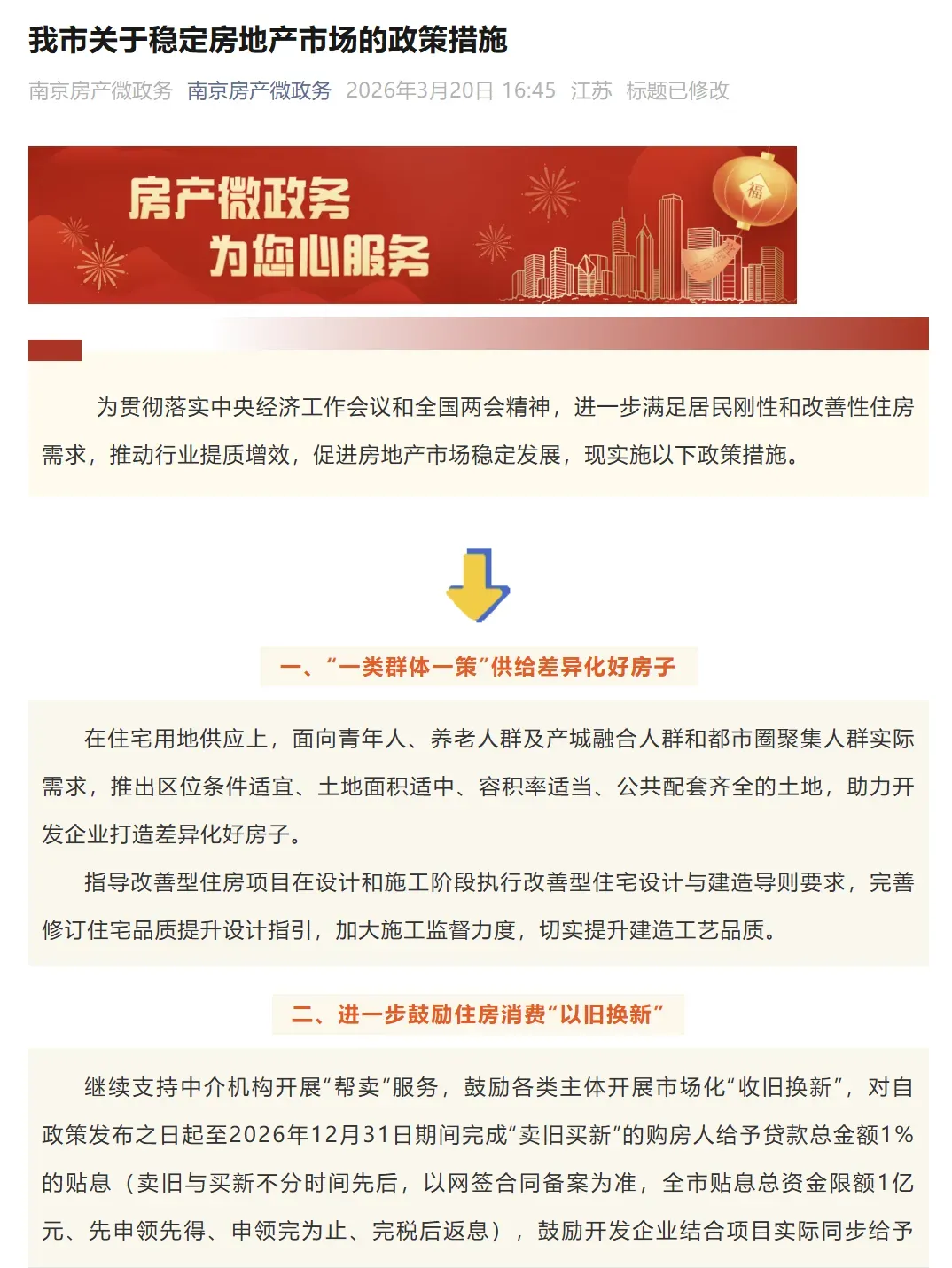 我市关于稳定房地产市场的政策措施

南京房产微政务 南京房产微政务 2026年3月20日 16:45 江苏 标题已修改

房产微政务
为您心服务

福

为贯彻落实中央经济工作会议和全国两会精神，进一步满足居民刚性和改善性住房需求，推动行业提质增效，促进房地产市场稳定发展，现实施以下政策措施。

一、“一类群体一策”供给差异化好房子

在住宅用地供应上，面向青年人、养老人群及产城融合人群和都市圈聚集人群实际需求，推出区位条件适宜、土地面积适中、容积率适当、公共配套齐全的土地，助力开发企业打造差异化好房子。

指导改善型住房项目在设计和施工阶段执行改善型住宅设计与建造导则要求，完善修订住宅品质提升设计指引，加大施工监督力度，切实提升建造工艺品质。

二、进一步鼓励住房消费“以旧换新”

继续支持中介机构开展“帮卖”服务，鼓励各类主体开展市场化“收旧换新”，对自政策发布之日起至2026年12月31日期间完成“卖旧买新”的购房人给予贷款总金额1%的贴息（卖旧与买新不分时间先后，以网签合同备案为准，全市贴息总资金限额1亿元、先申领先得、申领完为止、完税后返息），鼓励开发企业结合项目实际同步给予